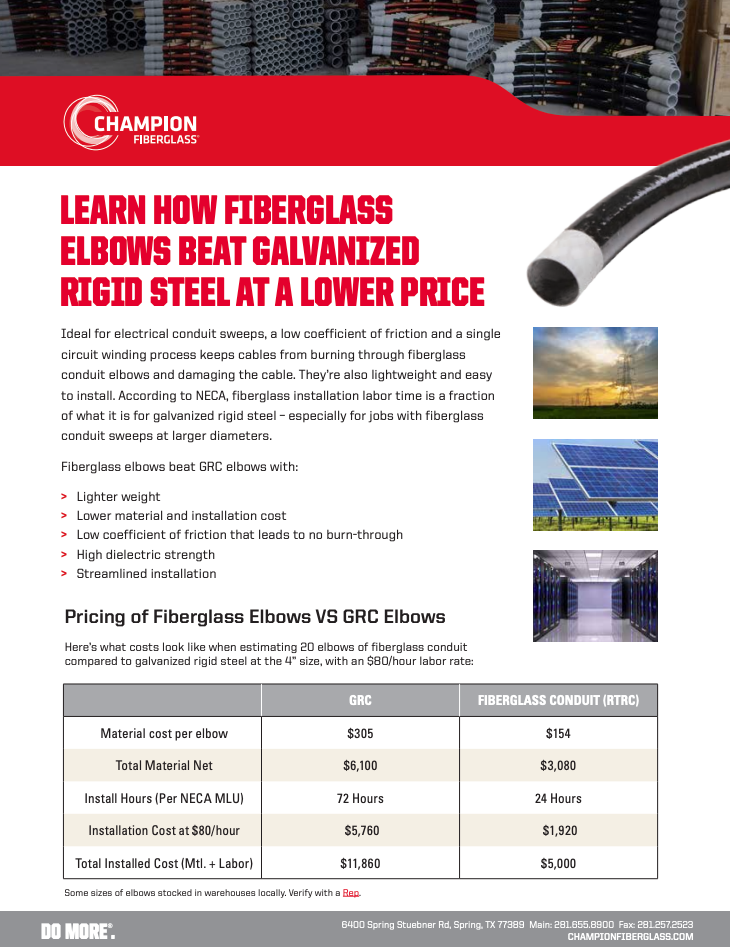 CHAMPION FIBERGLASS®

LEARN HOW FIBERGLASS ELBOWS BEAT GALVANIZED RIGID STEEL AT A LOWER PRICE

Ideal for electrical conduit sweeps, a low coefficient of friction and a single circuit winding process keeps cables from burning through fiberglass conduit elbows and damaging the cable. They're also lightweight and easy to install. According to NECA, fiberglass installation labor time is a fraction of what it is for galvanized rigid steel – especially for jobs with fiberglass conduit sweeps at larger diameters.

Fiberglass elbows beat GRC elbows with:

> Lighter weight
> Lower material and installation cost
> Low coefficient of friction that leads to no burn-through
> High dielectric strength
> Streamlined installation

Pricing of Fiberglass Elbows VS GRC Elbows

Here's what costs look like when estimating 20 elbows of fiberglass conduit compared to galvanized rigid steel at the 4" size, with an $80/hour labor rate:

| | GRC | FIBERGLASS CONDUIT (RTRC) |
|---|---|---|
| Material cost per elbow | $305 | $154 |
| Total Material Net | $6,100 | $3,080 |
| Install Hours (Per NECA MLU) | 72 Hours | 24 Hours |
| Installation Cost at $80/hour | $5,760 | $1,920 |
| Total Installed Cost (Mtl. + Labor) | $11,860 | $5,000 |

Some sizes of elbows stocked in warehouses locally. Verify with a Rep.

DO MORE®.

6400 Spring Stuebner Rd, Spring, TX 77389 Main: 281.655.8900 Fax: 281.257.2523
CHAMPIONFIBERGLASS.COM